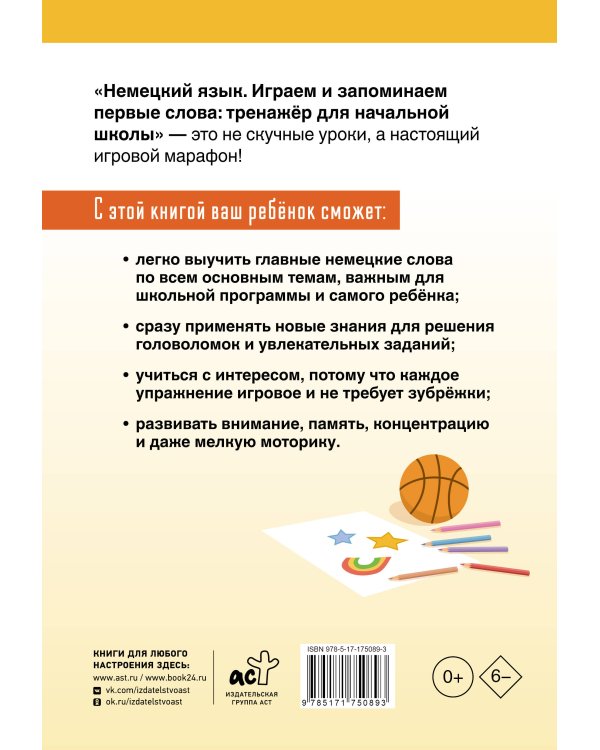 «Немецкий язык. Играем и запоминаем первые слова: тренажёр для начальной школы» — это не скучные уроки, а настоящий игровой марафон!

С этой книгой ваш ребёнок сможет:

• легко выучить главные немецкие слова по всем основным темам, важным для школьной программы и самого ребёнка;

• сразу применять новые знания для решения головоломок и увлекательных заданий;

• учиться с интересом, потому что каждое упражнение игровое и не требует зубрёжки;

• развивать внимание, память, концентрацию и даже мелкую моторику.

КНИГИ ДЛЯ ЛЮБОГО НАСТРОЕНИЯ ЗДЕСЬ:
www.ast.ru / www.book24.ru
vk.com/izdatelstvoast
ok.ru/izdatelstvoast

аст
ИЗДАТЕЛЬСКАЯ ГРУППА АСТ

ISBN 978-5-17-175089-3
9 785171 750893

0+

6–